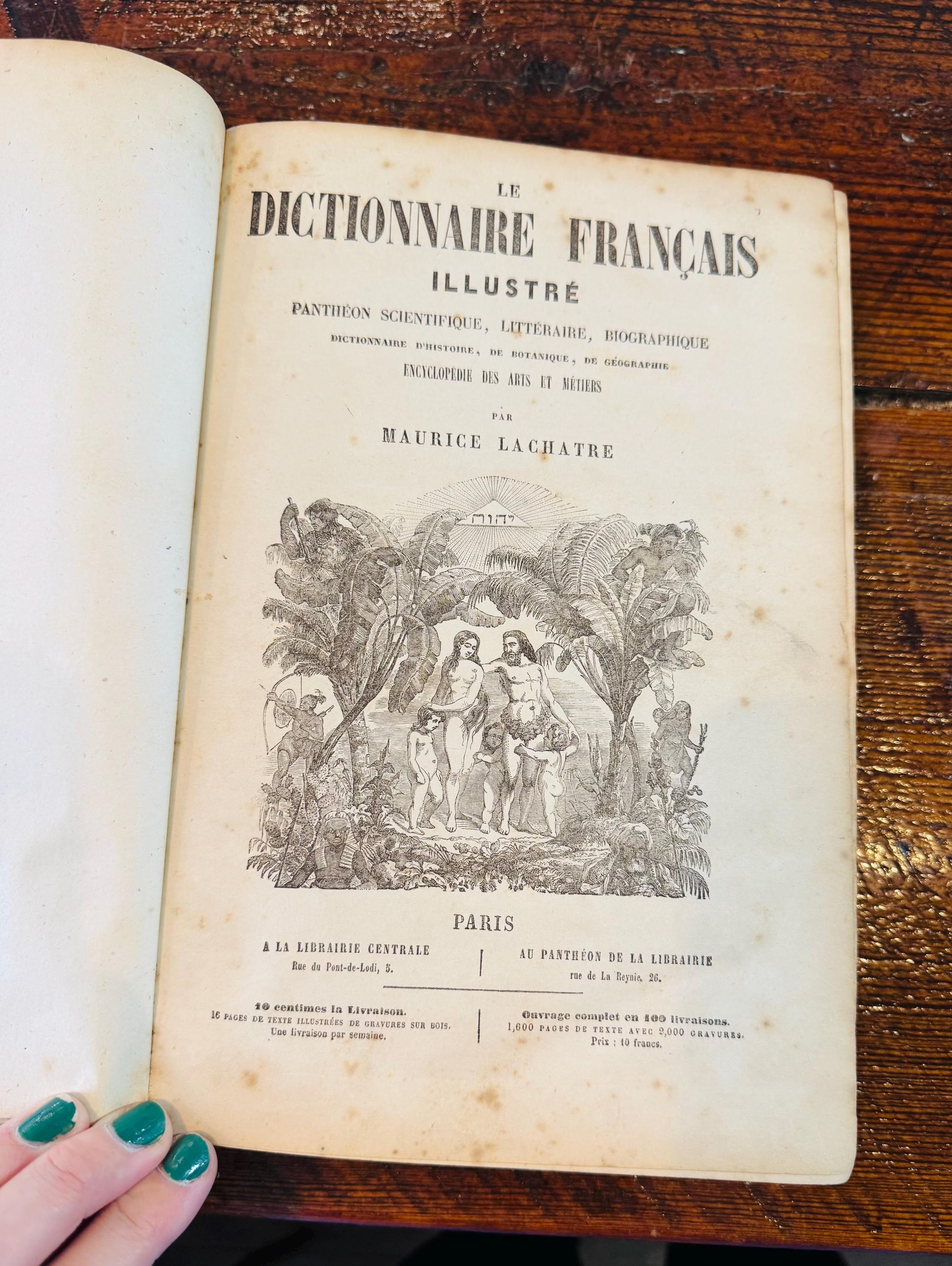 LE

DICTIONNAIRE FRANÇAIS

ILLUSTRÉ

PANTHÉON SCIENTIFIQUE, LITTÉRAIRE, BIOGRAPHIQUE

DICTIONNAIRE D'HISTOIRE, DE BOTANIQUE, DE GÉOGRAPHIE

ENCYCLOPÉDIE DES ARTS ET MÉTIERS

PAR

MAURICE LACHATRE

יהוה

PARIS

A LA LIBRAIRIE CENTRALE
Rue du Pont-de-Lodi, 5.

AU PANTHÉON DE LA LIBRAIRIE
rue de La Reynie, 26.

10 centimes la Livraison.
16 PAGES DE TEXTE ILLUSTRÉES DE GRAVURES SUR BOIS.
Une livraison par semaine.

Ouvrage complet en 100 livraisons.
1,600 PAGES DE TEXTE AVEC 2,000 GRAVURES.
Prix : 10 francs.